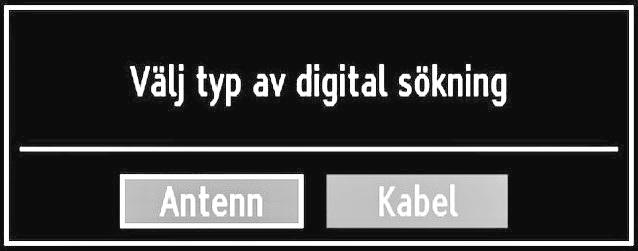 Välj typ av digital sökning

Antenn

Kabel